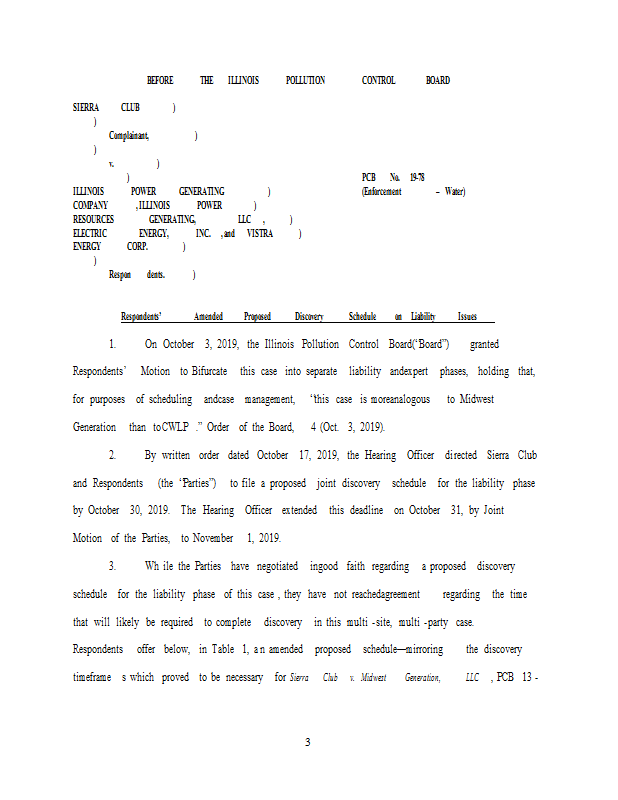 BEFORE THE ILLINOIS POLLUTION CONTROL BOARD

SIERRA CLUB )
)
Complainant, )
)
v. )
) PCB No. 19-78
ILLINOIS POWER GENERATING ) (Enforcement – Water)
COMPANY , ILLINOIS POWER )
RESOURCES GENERATING, LLC , )
ELECTRIC ENERGY, INC. , and VISTRA )
ENERGY CORP. )
)
Respon dents. )

Respondents' Amended Proposed Discovery Schedule on Liability Issues

1. On October 3, 2019, the Illinois Pollution Control Board("Board") granted Respondents' Motion to Bifurcate this case into separate liability andexpert phases, holding that, for purposes of scheduling andcase management, "this case is moreanalogous to Midwest Generation than toCWLP ." Order of the Board, 4 (Oct. 3, 2019).

2. By written order dated October 17, 2019, the Hearing Officer directed Sierra Club and Respondents (the "Parties") to file a proposed joint discovery schedule for the liability phase by October 30, 2019. The Hearing Officer extended this deadline on October 31, by Joint Motion of the Parties, to November 1, 2019.

3. Wh ile the Parties have negotiated ingood faith regarding a proposed discovery schedule for the liability phase of this case , they have not reachedagreement regarding the time that will likely be required to complete discovery in this multi -site, multi -party case. Respondents offer below, in Table 1, a n amended proposed schedule—mirroring the discovery timeframe s which proved to be necessary for Sierra Club v. Midwest Generation, LLC , PCB 13 -

3